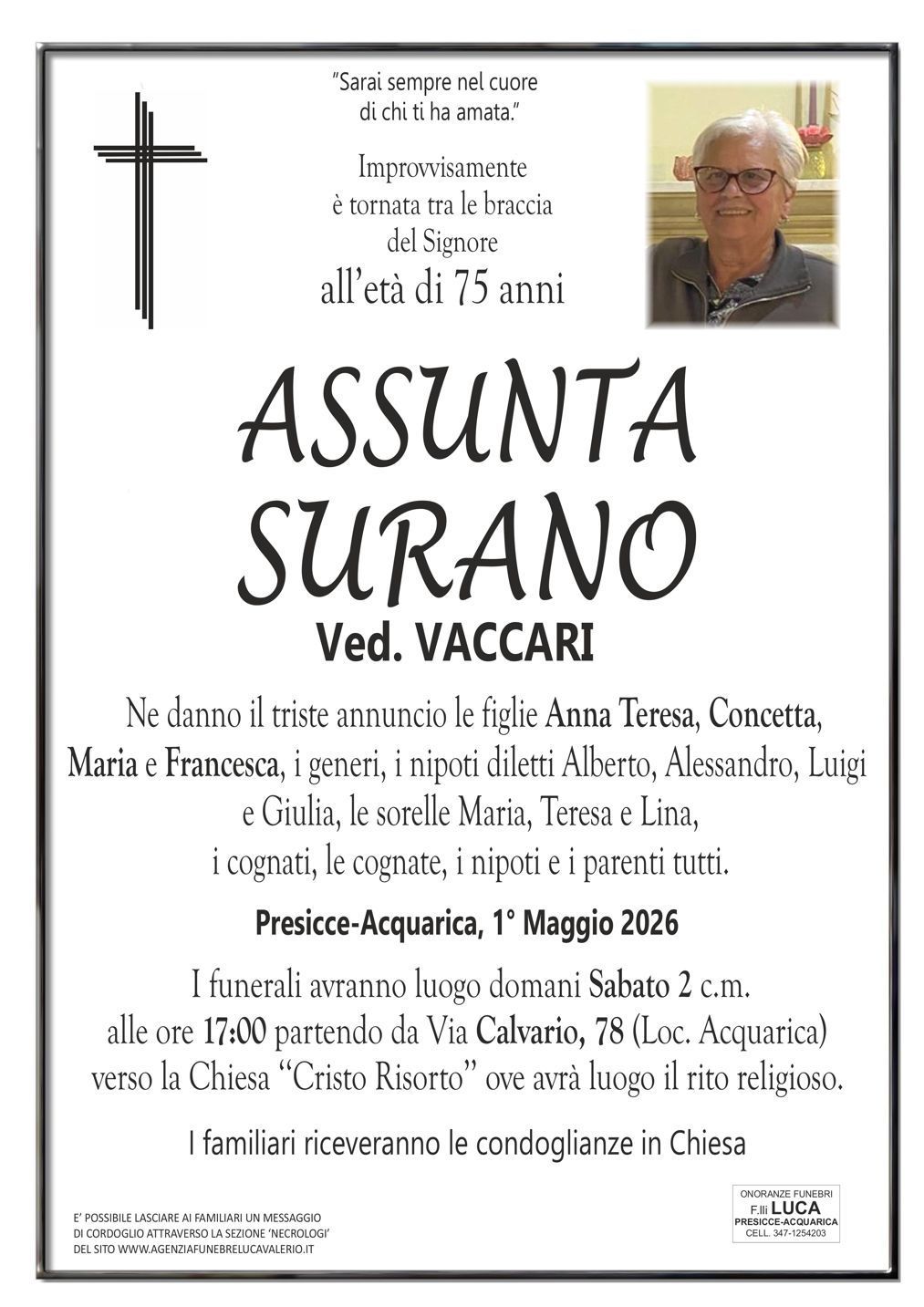 "Sarai sempre nel cuore di chi ti ha amata."

Improvvisamente è tornata tra le braccia del Signore all'età di 75 anni

ASSUNTA SURANO
Ved. VACCARI

Ne danno il triste annuncio le figlie Anna Teresa, Concetta, Maria e Francesca, i generi, i nipoti diletti Alberto, Alessandro, Luigi e Giulia, le sorelle Maria, Teresa e Lina, i cognati, le cognate, i nipoti e i parenti tutti.

Presicce-Acquarica, 1° Maggio 2026

I funerali avranno luogo domani Sabato 2 c.m. alle ore 17:00 partendo da Via Calvario, 78 (Loc. Acquarica) verso la Chiesa "Cristo Risorto" ove avrà luogo il rito religioso.

I familiari riceveranno le condoglianze in Chiesa

E' POSSIBILE LASCIARE AI FAMILIARI UN MESSAGGIO DI CORDOGLIO ATTRAVERSO LA SEZIONE 'NECROLOGI' DEL SITO WWW.AGENZIAFUNEBRELUCAVALERIO.IT

ONORANZE FUNEBRI
F.lli LUCA
PRESICCE-ACQUARICA
CELL. 347-1254203